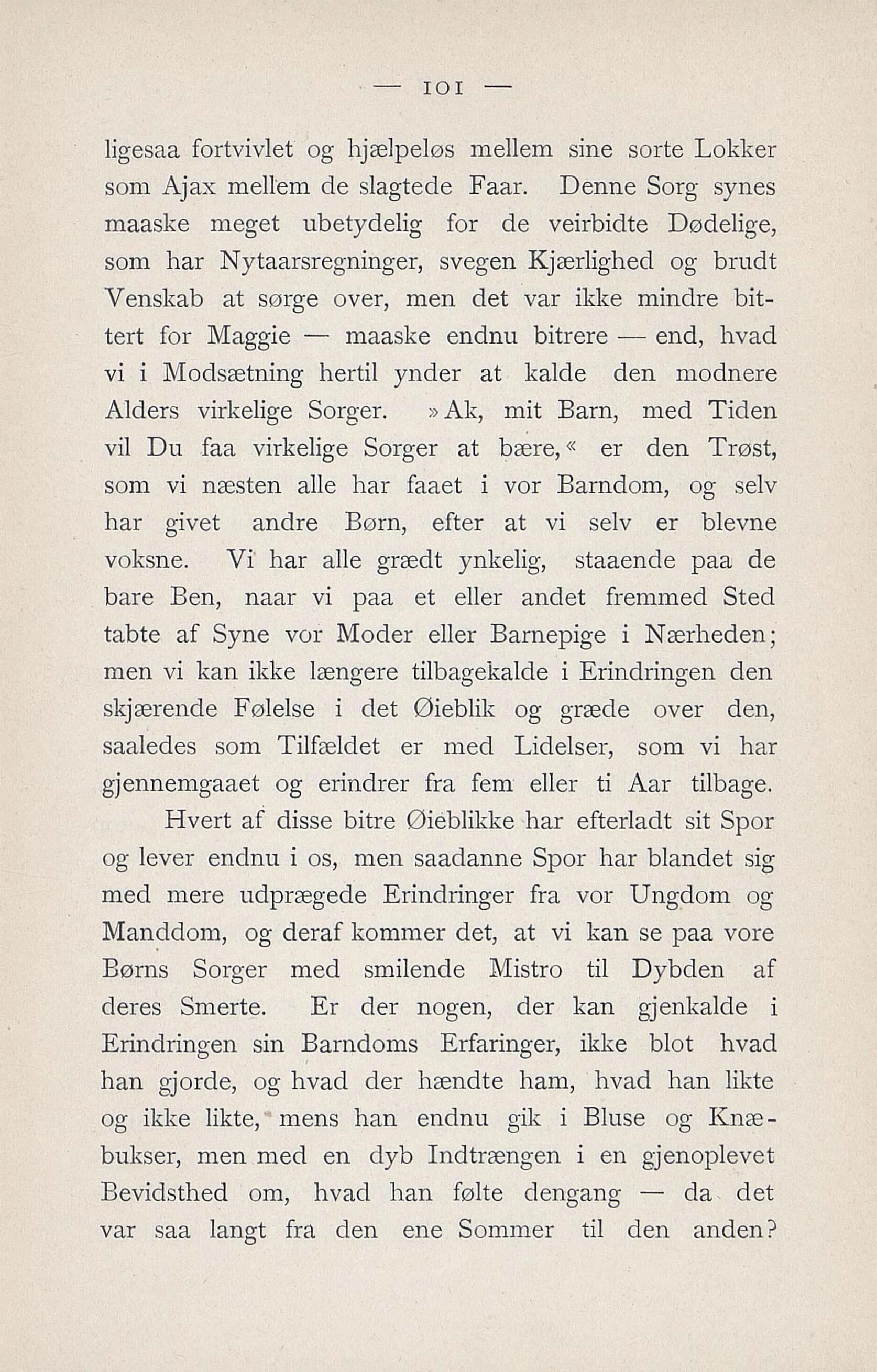 — 101 —

ligesaa fortvivlet og hjælpeløs mellem sine sorte Lokker som Ajax mellem de slagtede Faar. Denne Sorg synes maaske meget ubetydelig for de veirbidte Dødelige, som har Nytaarsregninger, svegen Kjærlighed og brudt Venskab at sørge over, men det var ikke mindre bittert for Maggie — maaske endnu bitrere — end, hvad vi i Modsætning hertil ynder at kalde den modnere Alders virkelige Sorger. »Ak, mit Barn, med Tiden vil Du faa virkelige Sorger at bære,« er den Trøst, som vi næsten alle har faaet i vor Barndom, og selv har givet andre Børn, efter at vi selv er blevne voksne. Vi har alle grædt ynkelig, staaende paa de bare Ben, naar vi paa et eller andet fremmed Sted tabte af Syne vor Moder eller Barnepige i Nærheden; men vi kan ikke længere tilbagekalde i Erindringen den skjærende Følelse i det Øieblik og græde over den, saaledes som Tilfældet er med Lidelser, som vi har gjennemgaaet og erindrer fra fem eller ti Aar tilbage.

Hvert af disse bitre Øieblikke har efterladt sit Spor og lever endnu i os, men saadanne Spor har blandet sig med mere udprægede Erindringer fra vor Ungdom og Manddom, og deraf kommer det, at vi kan se paa vore Børns Sorger med smilende Mistro til Dybden af deres Smerte. Er der nogen, der kan gjenkalde i Erindringen sin Barndoms Erfaringer, ikke blot hvad han gjorde, og hvad der hændte ham, hvad han likte og ikke likte, mens han endnu gik i Bluse og Knæbukser, men med en dyb Indtrængen i en gjenoplevet Bevidsthed om, hvad han følte dengang — da det var saa langt fra den ene Sommer til den anden?